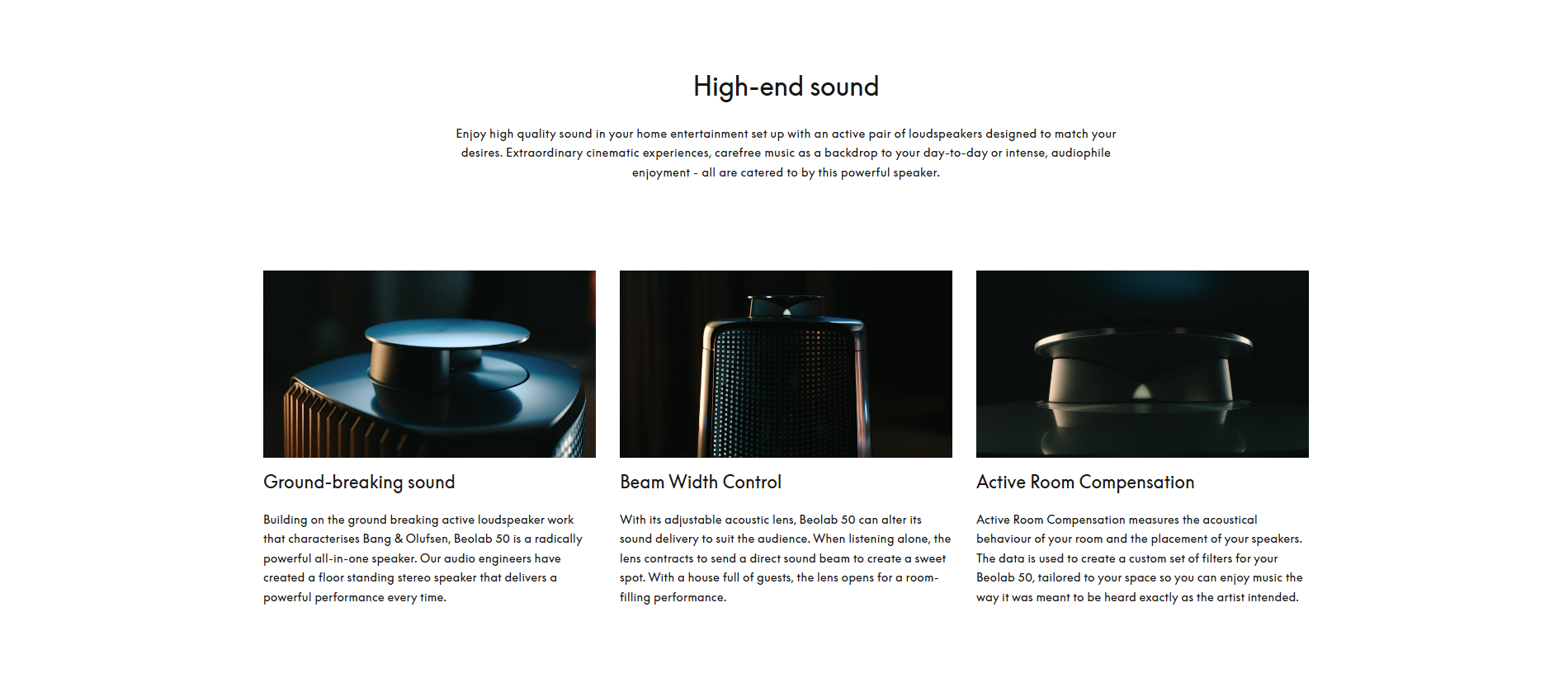 High-end sound

Enjoy high quality sound in your home entertainment set up with an active pair of loudspeakers designed to match your desires. Extraordinary cinematic experiences, carefree music as a backdrop to your day-to-day or intense, audiophile enjoyment - all are catered to by this powerful speaker.

Ground-breaking sound

Building on the ground breaking active loudspeaker work that characterises Bang & Olufsen, Beolab 50 is a radically powerful all-in-one speaker. Our audio engineers have created a floor standing stereo speaker that delivers a powerful performance every time.

Beam Width Control

With its adjustable acoustic lens, Beolab 50 can alter its sound delivery to suit the audience. When listening alone, the lens contracts to send a direct sound beam to create a sweet spot. With a house full of guests, the lens opens for a room-filling performance.

Active Room Compensation

Active Room Compensation measures the acoustical behaviour of your room and the placement of your speakers. The data is used to create a custom set of filters for your Beolab 50, tailored to your space so you can enjoy music the way it was meant to be heard exactly as the artist intended.